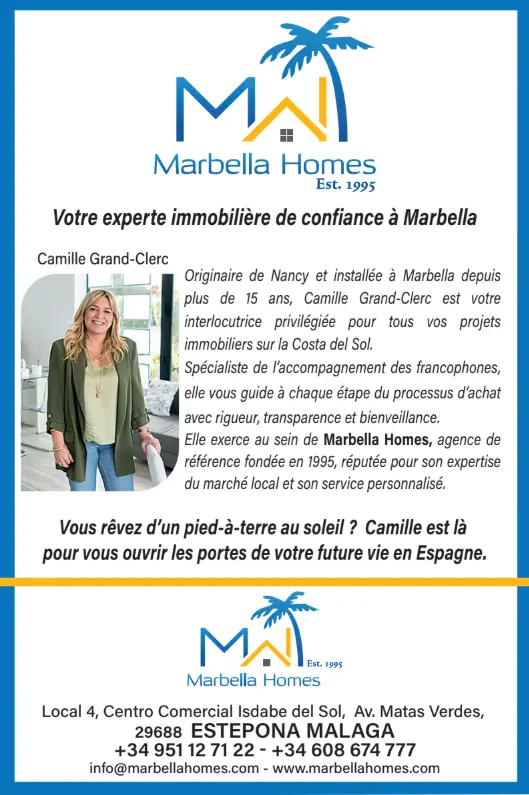 Marbella Homes
Est. 1995

Votre experte immobilière de confiance à Marbella

Camille Grand-Clerc

Originaire de Nancy et installée à Marbella depuis plus de 15 ans, Camille Grand-Clerc est votre interlocutrice privilégiée pour tous vos projets immobiliers sur la Costa del Sol.

Spécialiste de l'accompagnement des francophones, elle vous guide à chaque étape du processus d'achat avec rigueur, transparence et bienveillance.

Elle exerce au sein de Marbella Homes, agence de référence fondée en 1995, réputée pour son expertise du marché local et son service personnalisé.

Vous rêvez d'un pied-à-terre au soleil ? Camille est là pour vous ouvrir les portes de votre future vie en Espagne.

Est. 1995
Marbella Homes

Local 4, Centro Comercial Isdabe del Sol, Av. Matas Verdes,
29688 ESTEPONA MALAGA
+34 951 12 71 22 - +34 608 674 777
info@marbellahomes.com - www.marbellahomes.com